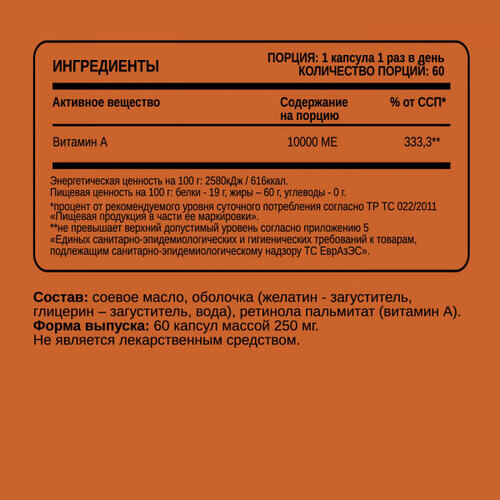 ИНГРЕДИЕНТЫ

ПОРЦИЯ: 1 капсула 1 раз в день
КОЛИЧЕСТВО ПОРЦИЙ: 60

| Активное вещество | Содержание на порцию | % от ССП* |
|---|---|---|
| Витамин А | 10000 МЕ | 333,3** |

Энергетическая ценность на 100 г: 2580кДж / 616ккал.
Пищевая ценность на 100 г: белки - 19 г, жиры – 60 г, углеводы - 0 г.
*процент от рекомендуемого уровня суточного потребления согласно ТР ТС 022/2011 «Пищевая продукция в части ее маркировки».
**не превышает верхний допустимый уровень согласно приложению 5 «Единых санитарно-эпидемиологических и гигиенических требований к товарам, подлежащим санитарно-эпидемиологическому надзору ТС ЕврАзЭС».

Состав: соевое масло, оболочка (желатин - загуститель, глицерин – загуститель, вода), ретинола пальмитат (витамин А).
Форма выпуска: 60 капсул массой 250 мг.
Не является лекарственным средством.